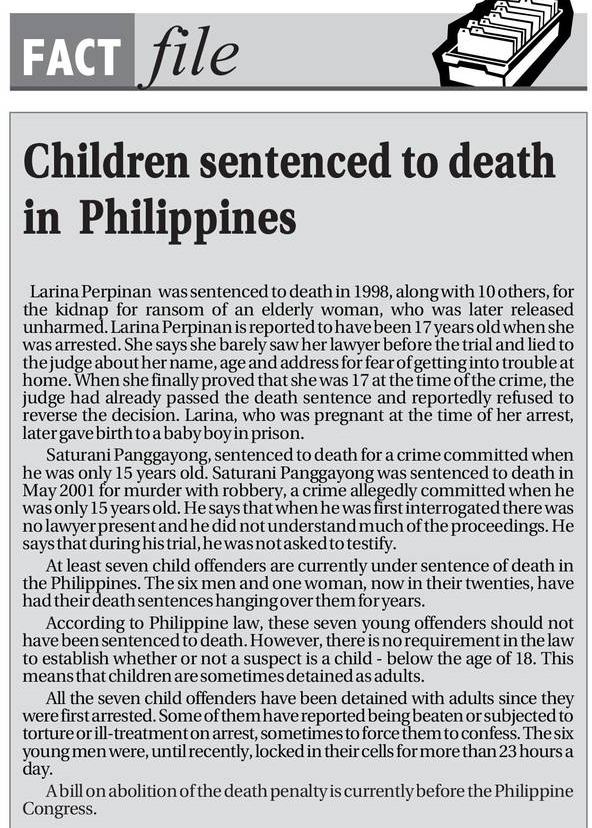 FACT file

Children sentenced to death in Philippines

Larina Perpinan was sentenced to death in 1998, along with 10 others, for the kidnap for ransom of an elderly woman, who was later released unharmed. Larina Perpinan is reported to have been 17 years old when she was arrested. She says she barely saw her lawyer before the trial and lied to the judge about her name, age and address for fear of getting into trouble at home. When she finally proved that she was 17 at the time of the crime, the judge had already passed the death sentence and reportedly refused to reverse the decision. Larina, who was pregnant at the time of her arrest, later gave birth to a baby boy in prison.

Saturani Panggayong, sentenced to death for a crime committed when he was only 15 years old. Saturani Panggayong was sentenced to death in May 2001 for murder with robbery, a crime allegedly committed when he was only 15 years old. He says that when he was first interrogated there was no lawyer present and he did not understand much of the proceedings. He says that during his trial, he was not asked to testify.

At least seven child offenders are currently under sentence of death in the Philippines. The six men and one woman, now in their twenties, have had their death sentences hanging over them for years.

According to Philippine law, these seven young offenders should not have been sentenced to death. However, there is no requirement in the law to establish whether or not a suspect is a child - below the age of 18. This means that children are sometimes detained as adults.

All the seven child offenders have been detained with adults since they were first arrested. Some of them have reported being beaten or subjected to torture or ill-treatment on arrest, sometimes to force them to confess. The six young men were, until recently, locked in their cells for more than 23 hours a day.

A bill on abolition of the death penalty is currently before the Philippine Congress.